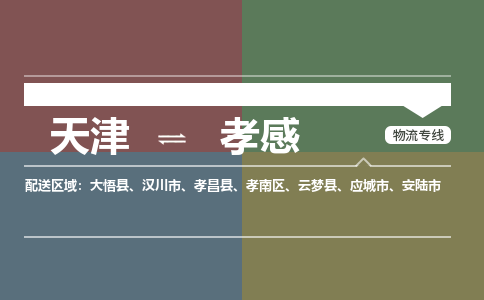 天津 ⇌ 孝感

物流专线

配送区域：大悟县、汉川市、孝昌县、孝南区、云梦县、应城市、安陆市